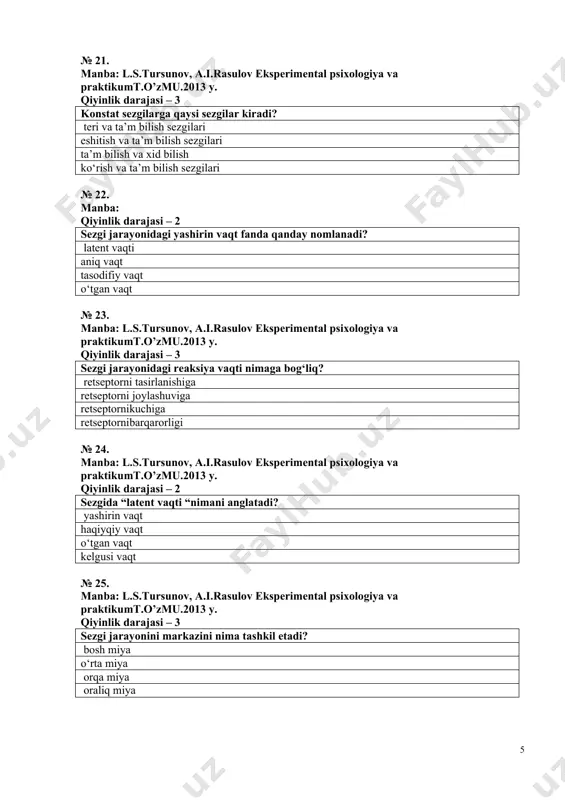 № 21.
Manba: L.S.Tursunov, A.I.Rasulov Eksperimental psixologiya va praktikumT.O'zMU.2013 y.
Qiyinlik darajasi – 3

| Konstat sezgilarga qaysi sezgilar kiradi? |
|---|
| teri va ta'm bilish sezgilari |
| eshitish va ta'm bilish sezgilari |
| ta'm bilish va xid bilish |
| ko'rish va ta'm bilish sezgilari |

№ 22.
Manba:
Qiyinlik darajasi – 2

| Sezgi jarayonidagi yashirin vaqt fanda qanday nomlanadi? |
|---|
| latent vaqti |
| aniq vaqt |
| tasodifiy vaqt |
| o'tgan vaqt |

№ 23.
Manba: L.S.Tursunov, A.I.Rasulov Eksperimental psixologiya va praktikumT.O'zMU.2013 y.
Qiyinlik darajasi – 3

| Sezgi jarayonidagi reaksiya vaqti nimaga bog'liq? |
|---|
| retseptorni tasirlanishiga |
| retseptorni joylashuviga |
| retseptornikuchiga |
| retseptornibarqarorligi |

№ 24.
Manba: L.S.Tursunov, A.I.Rasulov Eksperimental psixologiya va praktikumT.O'zMU.2013 y.
Qiyinlik darajasi – 2

| Sezgida "latent vaqti "nimani anglatadi? |
|---|
| yashirin vaqt |
| haqiyqiy vaqt |
| o'tgan vaqt |
| kelgusi vaqt |

№ 25.
Manba: L.S.Tursunov, A.I.Rasulov Eksperimental psixologiya va praktikumT.O'zMU.2013 y.
Qiyinlik darajasi – 3

| Sezgi jarayonini markazini nima tashkil etadi? |
|---|
| bosh miya |
| o'rta miya |
| orqa miya |
| oraliq miya |

5

FaylHub.uz